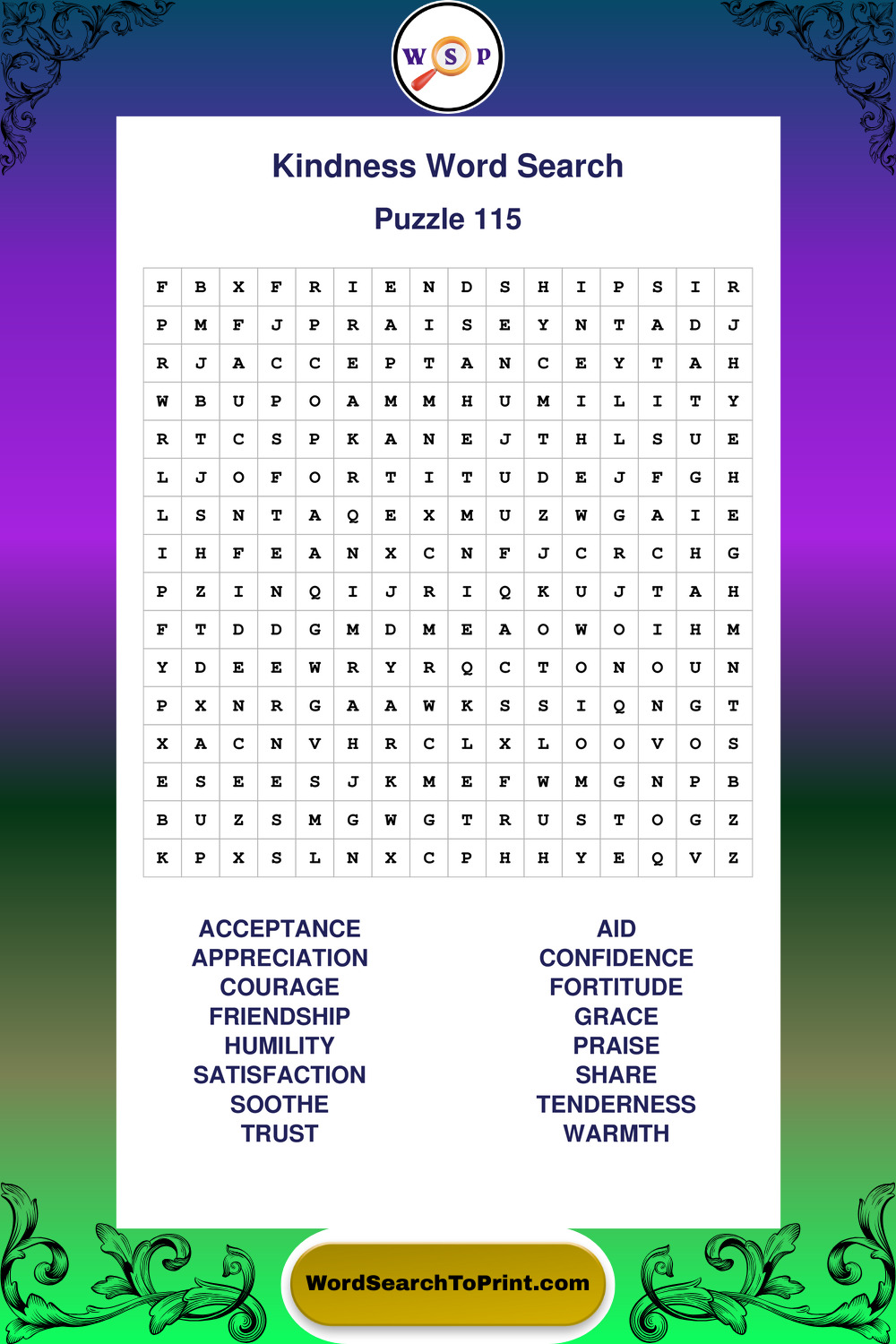 W S P

Kindness Word Search

Puzzle 115

| F | B | X | F | R | I | E | N | D | S | H | I | P | S | I | R |
|---|---|---|---|---|---|---|---|---|---|---|---|---|---|---|---|
| P | M | F | J | P | R | A | I | S | E | Y | N | T | A | D | J |
| R | J | A | C | C | E | P | T | A | N | C | E | Y | T | A | H |
| W | B | U | P | O | A | M | M | H | U | M | I | L | I | T | Y |
| R | T | C | S | P | K | A | N | E | J | T | H | L | S | U | E |
| L | J | O | F | O | R | T | I | T | U | D | E | J | F | G | H |
| L | S | N | T | A | Q | E | X | M | U | Z | W | G | A | I | E |
| I | H | F | E | A | N | X | C | N | F | J | C | R | C | H | G |
| P | Z | I | N | Q | I | J | R | I | Q | K | U | J | T | A | H |
| F | T | D | D | G | M | D | M | E | A | O | W | O | I | H | M |
| Y | D | E | E | W | R | Y | R | Q | C | T | O | N | O | U | N |
| P | X | N | R | G | A | A | W | K | S | S | I | Q | N | G | T |
| X | A | C | N | V | H | R | C | L | X | L | O | O | V | O | S |
| E | S | E | E | S | J | K | M | E | F | W | M | G | N | P | B |
| B | U | Z | S | M | G | W | G | T | R | U | S | T | O | G | Z |
| K | P | X | S | L | N | X | C | P | H | H | Y | E | Q | V | Z |

ACCEPTANCE
APPRECIATION
COURAGE
FRIENDSHIP
HUMILITY
SATISFACTION
SOOTHE
TRUST

AID
CONFIDENCE
FORTITUDE
GRACE
PRAISE
SHARE
TENDERNESS
WARMTH

WordSearchToPrint.com